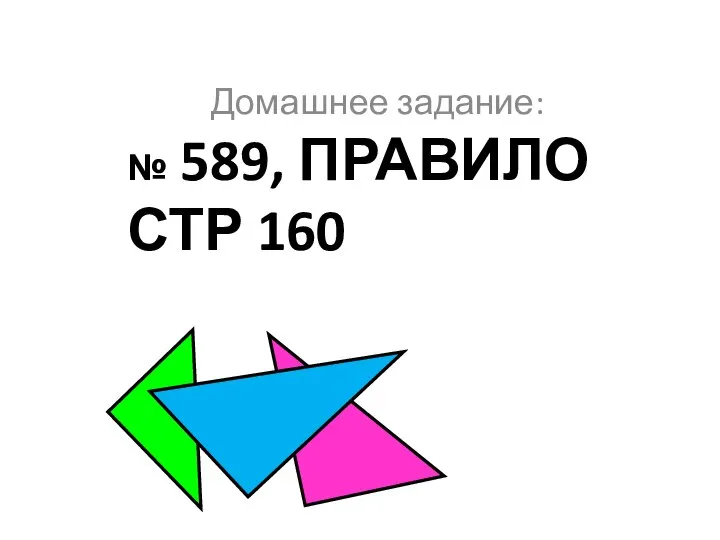 Домашнее задание:

№ 589, ПРАВИЛО СТР 160